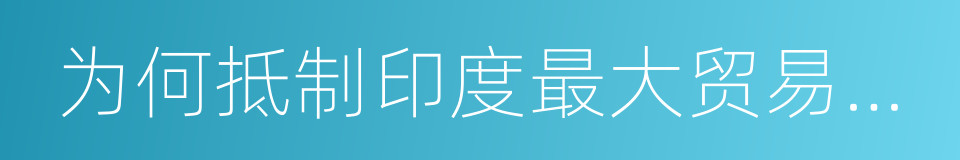 为何抵制印度最大贸易...